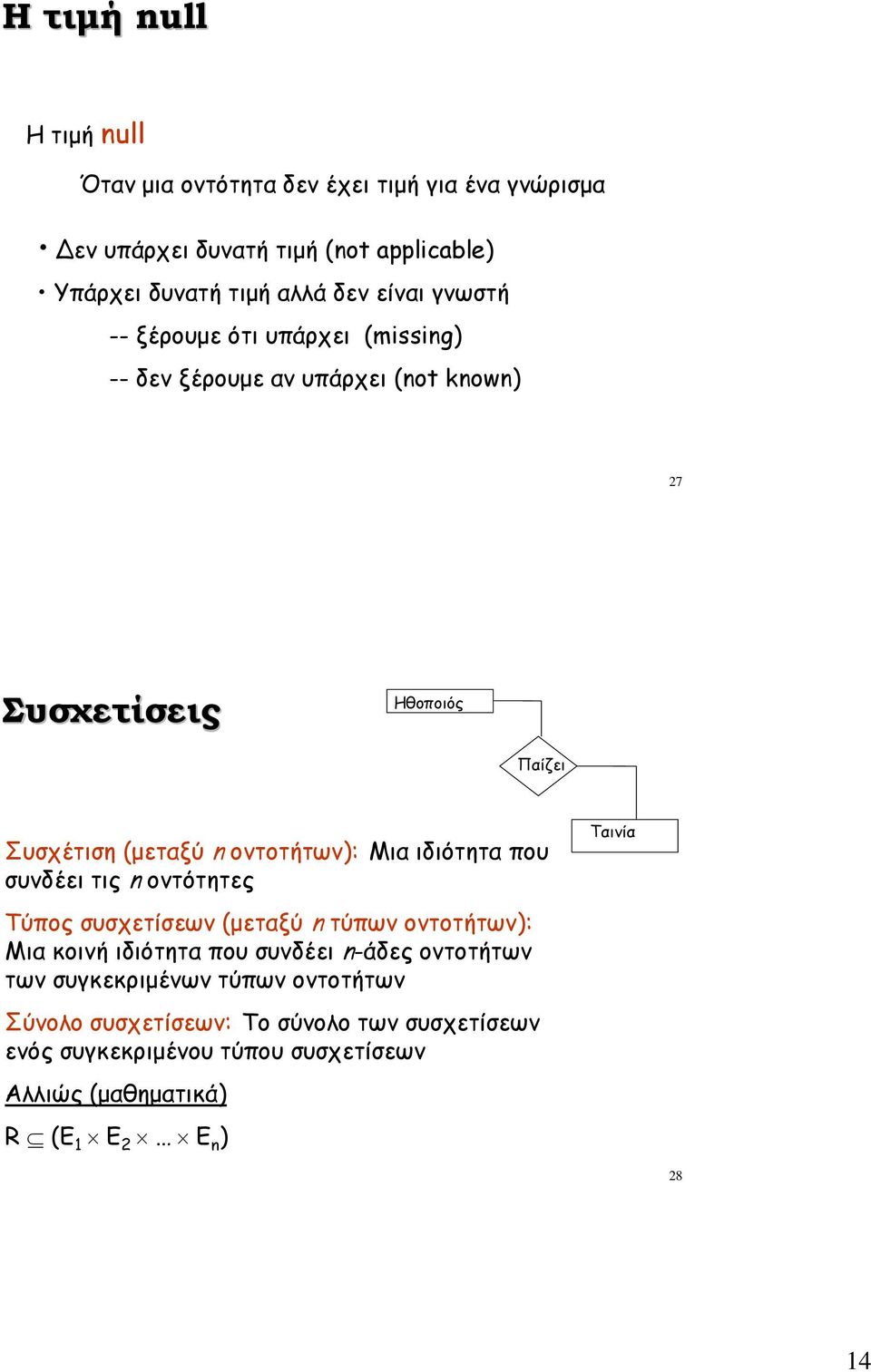 Η τιμή null

Η τιμή null

Όταν μια οντότητα δεν έχει τιμή για ένα γνώρισμα

• Δεν υπάρχει δυνατή τιμή (not applicable)
• Υπάρχει δυνατή τιμή αλλά δεν είναι γνωστή
-- ξέρουμε ότι υπάρχει (missing)
-- δεν ξέρουμε αν υπάρχει (not known)

27

Συσχετίσεις

Ηθοποιός

Παίζει

Ταινία

Συσχέτιση (μεταξύ n οντοτήτων): Μια ιδιότητα που συνδέει τις n οντότητες

Τύπος συσχετίσεων (μεταξύ n τύπων οντοτήτων): Μια κοινή ιδιότητα που συνδέει n-άδες οντοτήτων των συγκεκριμένων τύπων οντοτήτων

Σύνολο συσχετίσεων: Το σύνολο των συσχετίσεων ενός συγκεκριμένου τύπου συσχετίσεων

Αλλιώς (μαθηματικά)

$R \subseteq (E_1 \times E_2 \times \ldots \times E_n)$

28

14